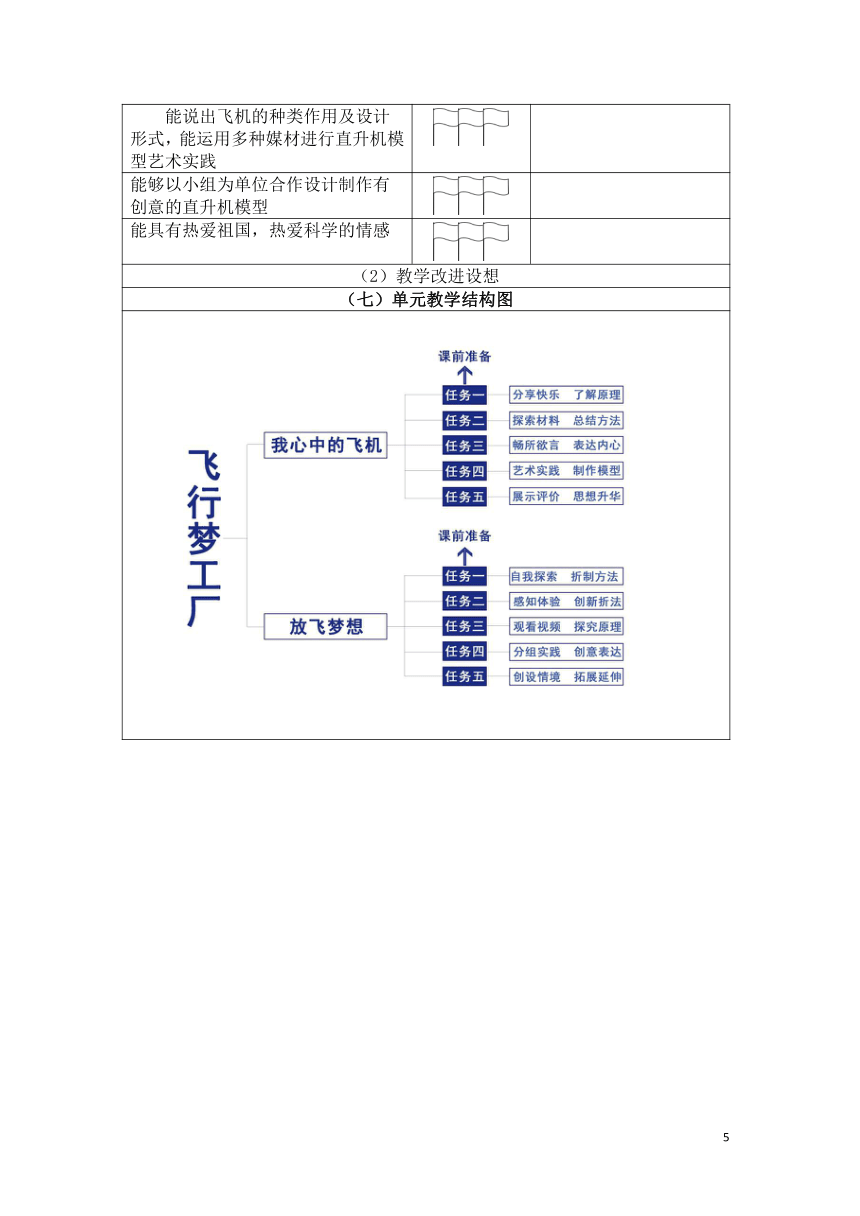 | 能说出飞机的种类作用及设计形式，能运用多种媒材进行直升机模型艺术实践 | | |
|---|---|---|
| 能够以小组为单位合作设计制作有创意的直升机模型 | | |
| 能具有热爱祖国，热爱科学的情感 | | |

（2）教学改进设想

（七）单元教学结构图

飞行梦工厂

我心中的飞机

课前准备

任务一 分享快乐 了解原理
任务二 探索材料 总结方法
任务三 畅所欲言 表达内心
任务四 艺术实践 制作模型
任务五 展示评价 思想升华

放飞梦想

课前准备

任务一 自我探索 折制方法
任务二 感知体验 创新折法
任务三 观看视频 探究原理
任务四 分组实践 创意表达
任务五 创设情境 拓展延伸

5